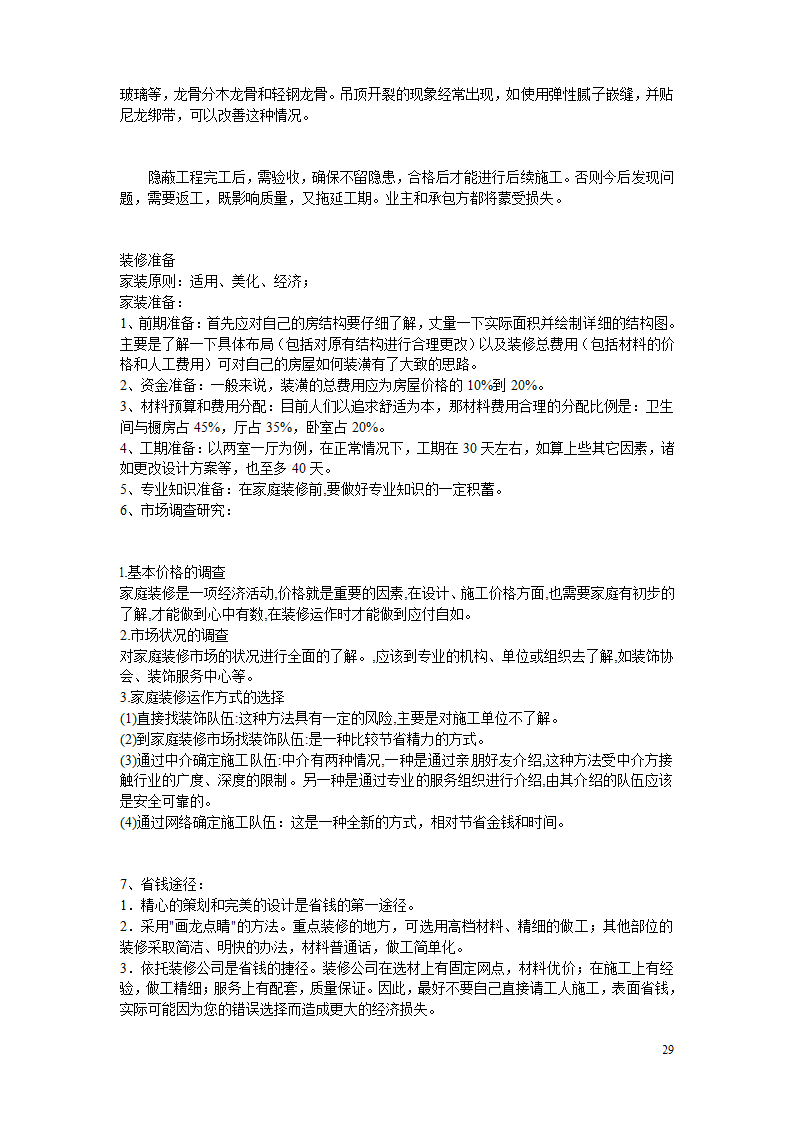 玻璃等，龙骨分木龙骨和轻钢龙骨。吊顶开裂的现象经常出现，如使用弹性腻子嵌缝，并贴尼龙绑带，可以改善这种情况。

隐蔽工程完工后，需验收，确保不留隐患，合格后才能进行后续施工。否则今后发现问题，需要返工，既影响质量，又拖延工期。业主和承包方都将蒙受损失。

装修准备
家装原则：适用、美化、经济；
家装准备：
1、前期准备：首先应对自己的房结构要仔细了解，丈量一下实际面积并绘制详细的结构图。主要是了解一下具体布局（包括对原有结构进行合理更改）以及装修总费用（包括材料的价格和人工费用）可对自己的房屋如何装潢有了大致的思路。
2、资金准备：一般来说，装潢的总费用应为房屋价格的 10%到 20%。
3、材料预算和费用分配：目前人们以追求舒适为本，那材料费用合理的分配比例是：卫生间与橱房占 45%，厅占 35%，卧室占 20%。
4、工期准备：以两室一厅为例，在正常情况下，工期在 30 天左右，如算上些其它因素，诸如更改设计方案等，也至多 40 天。
5、专业知识准备：在家庭装修前,要做好专业知识的一定积蓄。
6、市场调查研究：

1.基本价格的调查
家庭装修是一项经济活动,价格就是重要的因素,在设计、施工价格方面,也需要家庭有初步的了解,才能做到心中有数,在装修运作时才能做到应付自如。
2.市场状况的调查
对家庭装修市场的状况进行全面的了解。,应该到专业的机构、单位或组织去了解,如装饰协会、装饰服务中心等。
3.家庭装修运作方式的选择
(1)直接找装饰队伍:这种方法具有一定的风险,主要是对施工单位不了解。
(2)到家庭装修市场找装饰队伍:是一种比较节省精力的方式。
(3)通过中介确定施工队伍:中介有两种情况,一种是通过亲朋好友介绍,这种方法受中介方接触行业的广度、深度的限制。另一种是通过专业的服务组织进行介绍,由其介绍的队伍应该是安全可靠的。
(4)通过网络确定施工队伍：这是一种全新的方式，相对节省金钱和时间。

7、省钱途径：
1．精心的策划和完美的设计是省钱的第一途径。
2．采用"画龙点睛"的方法。重点装修的地方，可选用高档材料、精细的做工；其他部位的装修采取简洁、明快的办法，材料普通话，做工简单化。
3．依托装修公司是省钱的捷径。装修公司在选材上有固定网点，材料优价；在施工上有经验，做工精细；服务上有配套，质量保证。因此，最好不要自己直接请工人施工，表面省钱，实际可能因为您的错误选择而造成更大的经济损失。

29